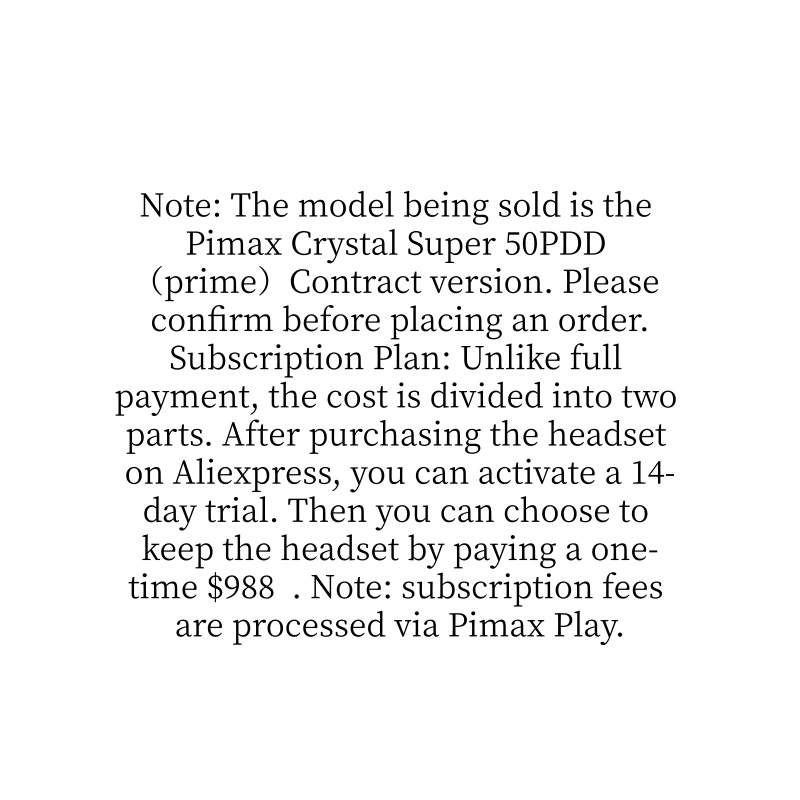 Note: The model being sold is the Pimax Crystal Super 50PDD （prime） Contract version. Please confirm before placing an order. Subscription Plan: Unlike full payment, the cost is divided into two parts. After purchasing the headset on Aliexpress, you can activate a 14-day trial. Then you can choose to keep the headset by paying a one-time $988 . Note: subscription fees are processed via Pimax Play.